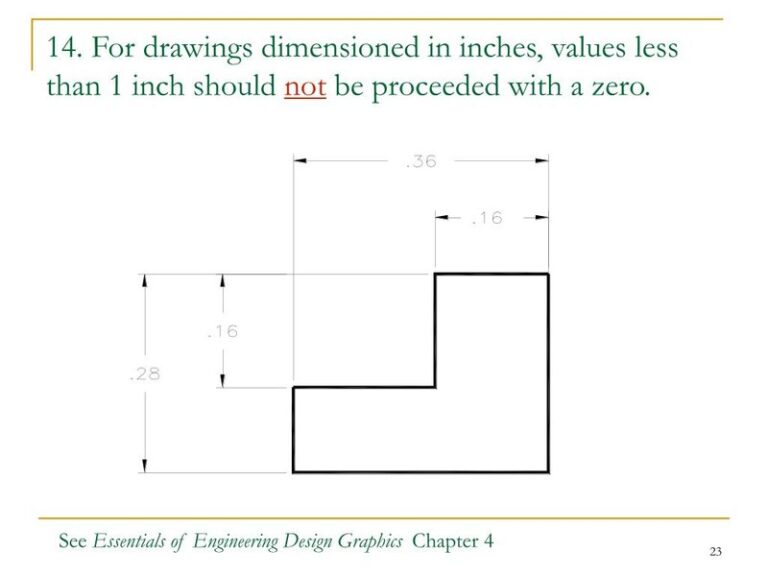 14. For drawings dimensioned in inches, values less than 1 inch should not be proceeded with a zero.

.36

.16

.16

.28

See Essentials of Engineering Design Graphics Chapter 4

23